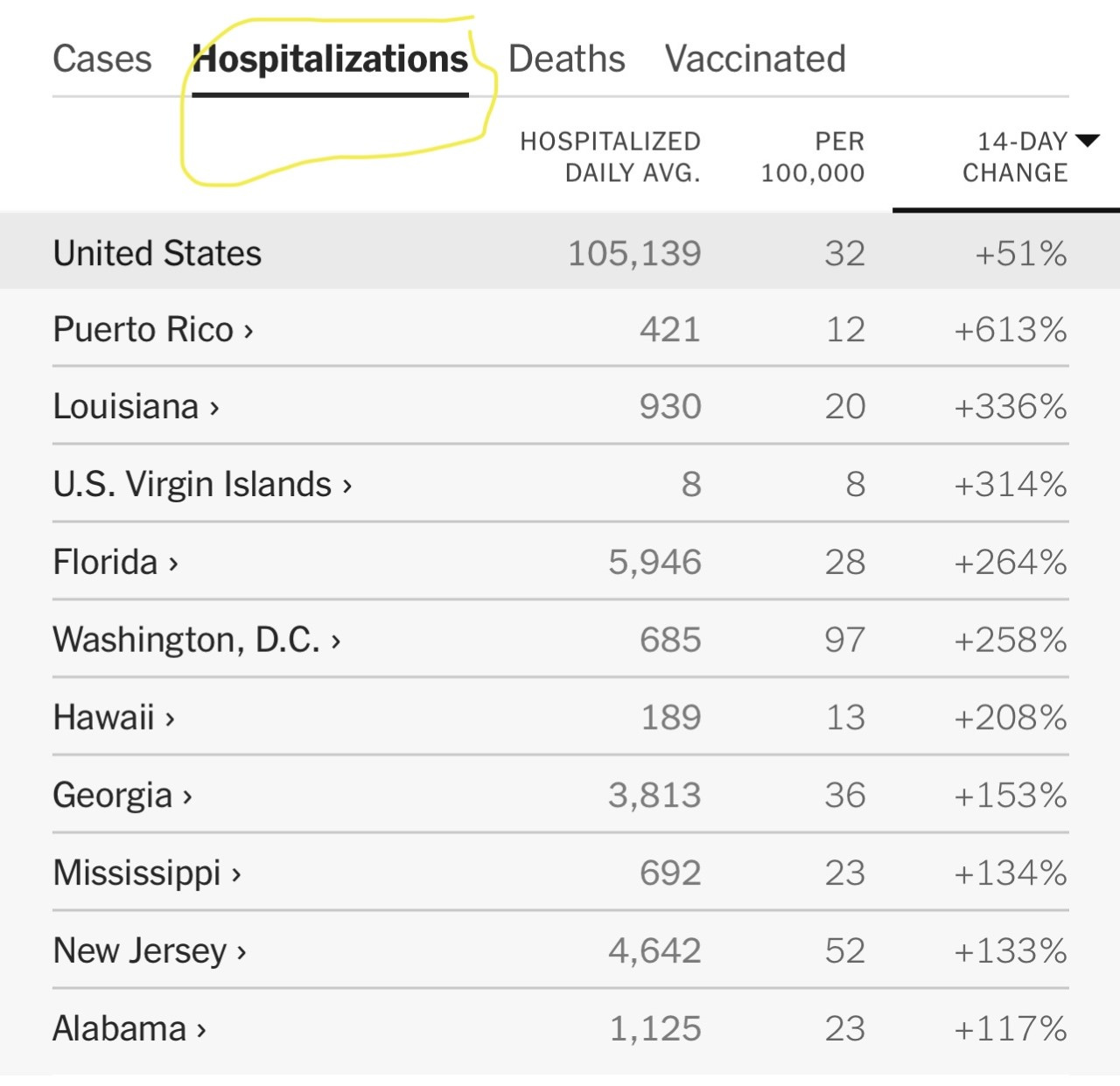 Cases Hospitalizations Deaths Vaccinated

| | HOSPITALIZED DAILY AVG. | PER 100,000 | 14-DAY CHANGE |
|---|---|---|---|
| United States | 105,139 | 32 | +51% |
| Puerto Rico › | 421 | 12 | +613% |
| Louisiana › | 930 | 20 | +336% |
| U.S. Virgin Islands › | 8 | 8 | +314% |
| Florida › | 5,946 | 28 | +264% |
| Washington, D.C. › | 685 | 97 | +258% |
| Hawaii › | 189 | 13 | +208% |
| Georgia › | 3,813 | 36 | +153% |
| Mississippi › | 692 | 23 | +134% |
| New Jersey › | 4,642 | 52 | +133% |
| Alabama › | 1,125 | 23 | +117% |